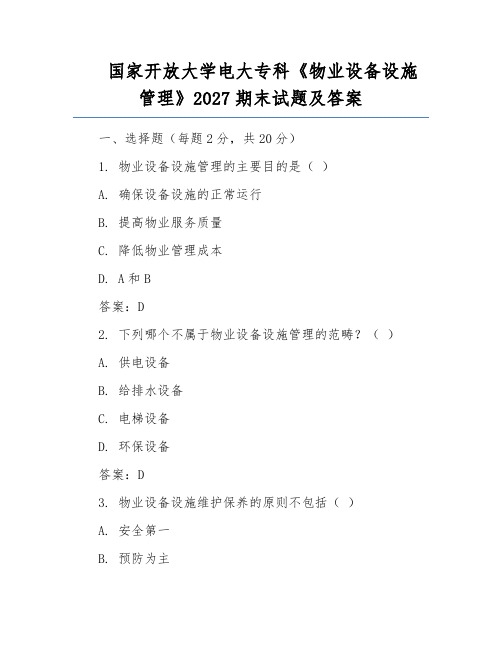 国家开放大学电大专科《物业设备设施管理》2027 期末试题及答案

一、选择题（每题 2 分，共 20 分）

1. 物业设备设施管理的主要目的是（ ）

A. 确保设备设施的正常运行

B. 提高物业服务质量

C. 降低物业管理成本

D. A 和 B

答案：D

2. 下列哪个不属于物业设备设施管理的范畴？（ ）

A. 供电设备

B. 给排水设备

C. 电梯设备

D. 环保设备

答案：D

3. 物业设备设施维护保养的原则不包括（ ）

A. 安全第一

B. 预防为主